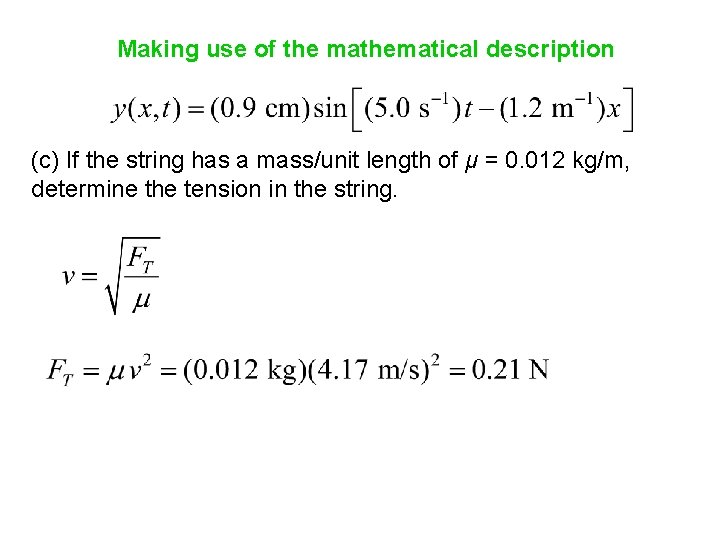 Making use of the mathematical description

$y(x,t) = (0.9 \text{ cm})\sin\left[(5.0 \text{ s}^{-1})t - (1.2 \text{ m}^{-1})x\right]$

(c) If the string has a mass/unit length of $\mu$ = 0.012 kg/m, determine the tension in the string.

$v = \sqrt{\frac{F_T}{\mu}}$

$F_T = \mu v^2 = (0.012 \text{ kg})(4.17 \text{ m/s})^2 = 0.21 \text{ N}$